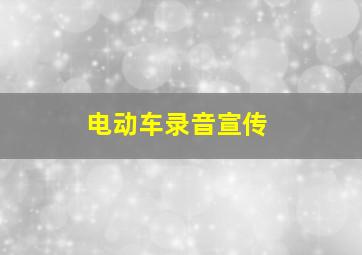 电动车录音宣传